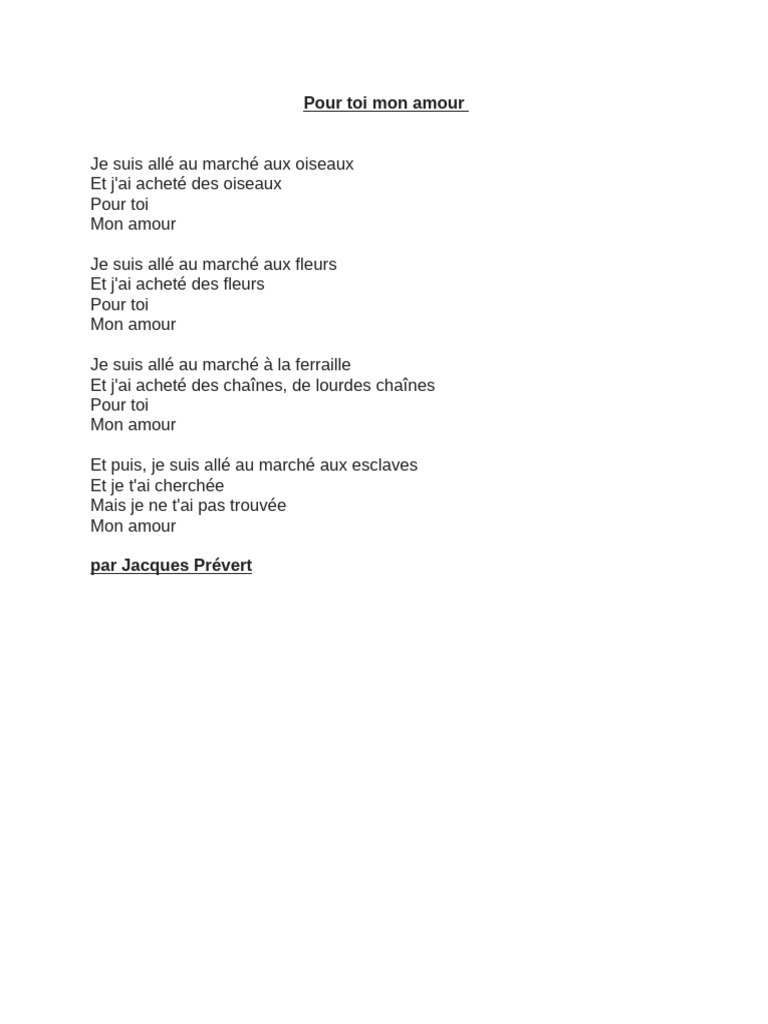 Pour toi mon amour

Je suis allé au marché aux oiseaux
Et j'ai acheté des oiseaux
Pour toi
Mon amour

Je suis allé au marché aux fleurs
Et j'ai acheté des fleurs
Pour toi
Mon amour

Je suis allé au marché à la ferraille
Et j'ai acheté des chaînes, de lourdes chaînes
Pour toi
Mon amour

Et puis, je suis allé au marché aux esclaves
Et je t'ai cherchée
Mais je ne t'ai pas trouvée
Mon amour

par Jacques Prévert